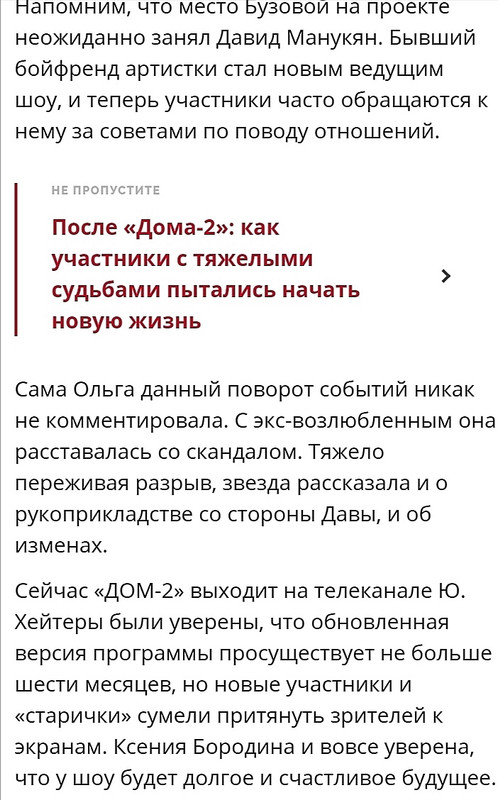 Напомним, что место Бузовой на проекте неожиданно занял Давид Манукян. Бывший бойфренд артистки стал новым ведущим шоу, и теперь участники часто обращаются к нему за советами по поводу отношений.

НЕ ПРОПУСТИТЕ

После «Дома-2»: как участники с тяжелыми судьбами пытались начать новую жизнь

Сама Ольга данный поворот событий никак не комментировала. С экс-возлюбленным она расставалась со скандалом. Тяжело переживая разрыв, звезда рассказала и о рукоприкладстве со стороны Давы, и об изменах.

Сейчас «ДОМ-2» выходит на телеканале Ю. Хейтеры были уверены, что обновленная версия программы просуществует не больше шести месяцев, но новые участники и «старички» сумели притянуть зрителей к экранам. Ксения Бородина и вовсе уверена, что у шоу будет долгое и счастливое будущее.